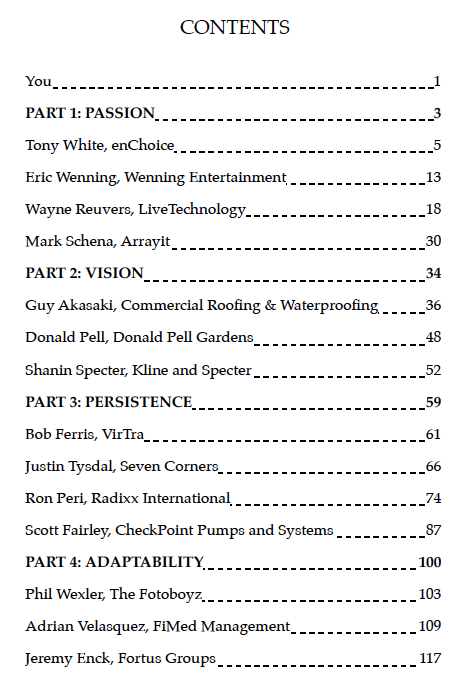 CONTENTS

You 1

PART 1: PASSION 3

Tony White, enChoice 5

Eric Wenning, Wenning Entertainment 13

Wayne Reuvers, LiveTechnology 18

Mark Schena, Arrayit 30

PART 2: VISION 34

Guy Akasaki, Commercial Roofing & Waterproofing 36

Donald Pell, Donald Pell Gardens 48

Shanin Specter, Kline and Specter 52

PART 3: PERSISTENCE 59

Bob Ferris, VirTra 61

Justin Tysdal, Seven Corners 66

Ron Peri, Radixx International 74

Scott Fairley, CheckPoint Pumps and Systems 87

PART 4: ADAPTABILITY 100

Phil Wexler, The Fotoboyz 103

Adrian Velasquez, FiMed Management 109

Jeremy Enck, Fortus Groups 117